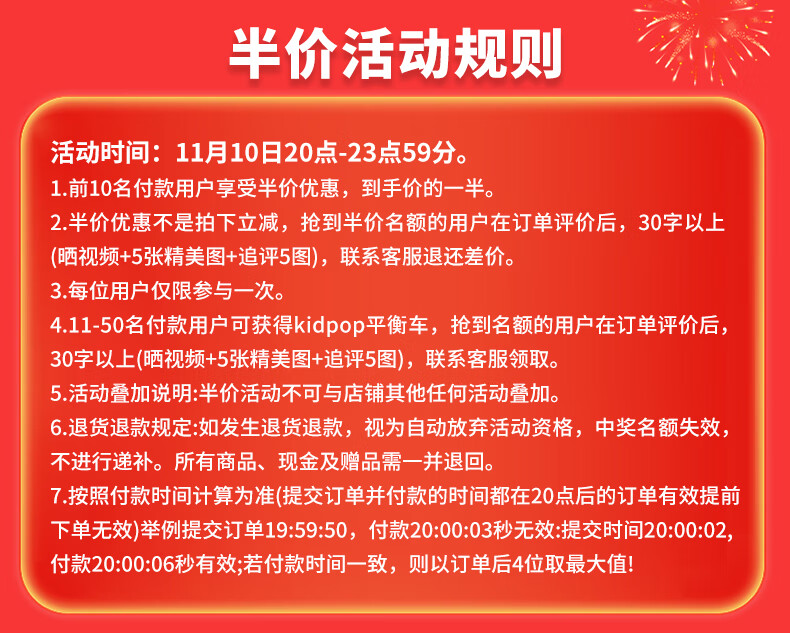 半价活动规则

活动时间：11月10日20点-23点59分。

1.前10名付款用户享受半价优惠，到手价的一半。

2.半价优惠不是拍下立减，抢到半价名额的用户在订单评价后，30字以上(晒视频+5张精美图+追评5图)，联系客服退还差价。

3.每位用户仅限参与一次。

4.11-50名付款用户可获得kidpop平衡车，抢到名额的用户在订单评价后，30字以上(晒视频+5张精美图+追评5图)，联系客服领取。

5.活动叠加说明:半价活动不可与店铺其他任何活动叠加。

6.退货退款规定:如发生退货退款，视为自动放弃活动资格，中奖名额失效，不进行递补。所有商品、现金及赠品需一并退回。

7.按照付款时间计算为准(提交订单并付款的时间都在20点后的订单有效提前下单无效)举例提交订单19:59:50，付款20:00:03秒无效:提交时间20:00:02,付款20:00:06秒有效;若付款时间一致，则以订单后4位取最大值!